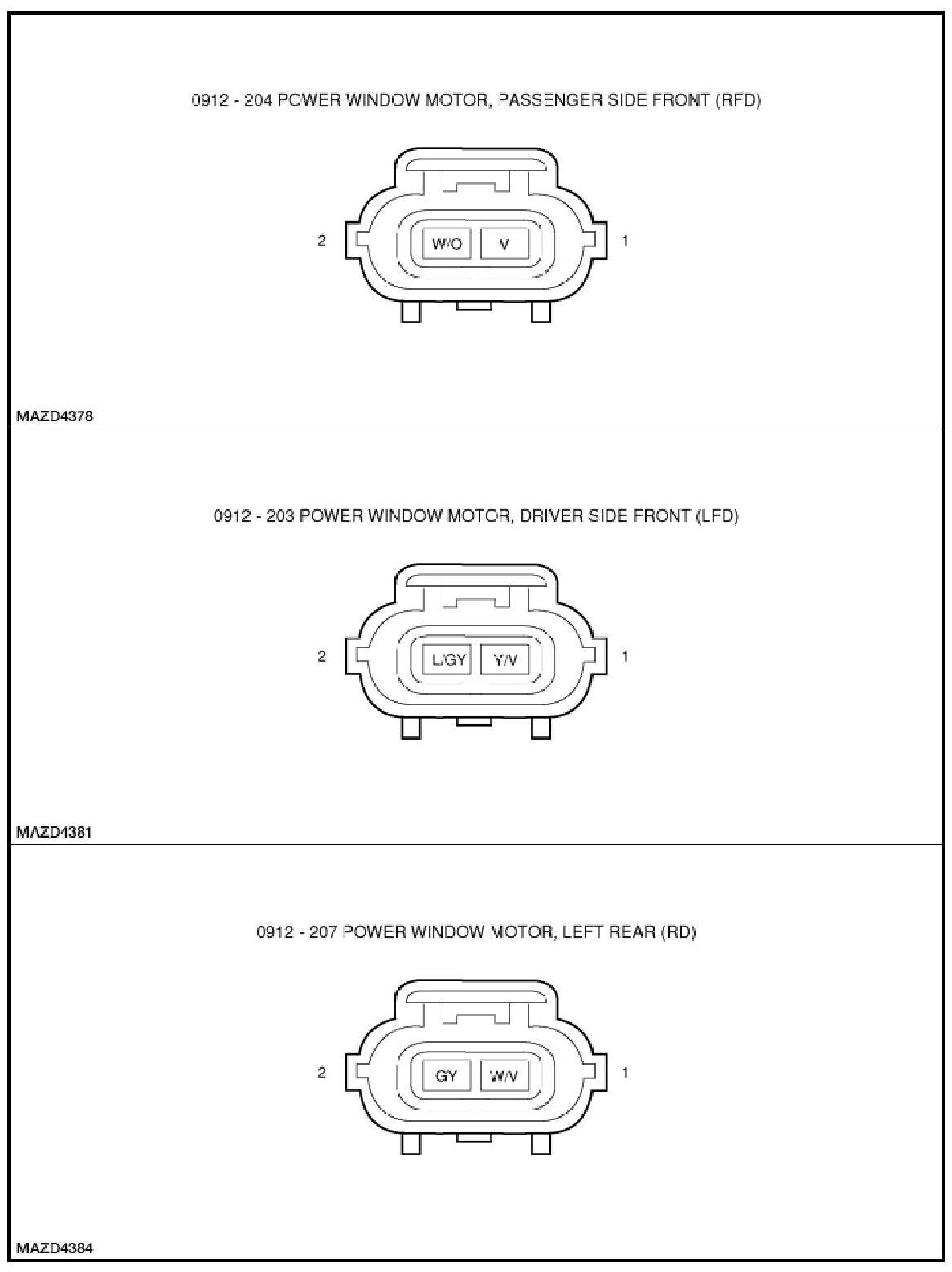 0912 - 204 POWER WINDOW MOTOR, PASSENGER SIDE FRONT (RFD)

2 W/O V 1

MAZD4378

0912 - 203 POWER WINDOW MOTOR, DRIVER SIDE FRONT (LFD)

2 L/GY Y/V 1

MAZD4381

0912 - 207 POWER WINDOW MOTOR, LEFT REAR (RD)

2 GY W/V 1

MAZD4384